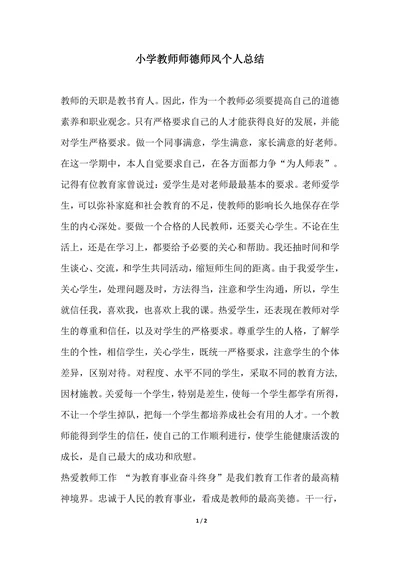 小学教师师德师风个人总结

教师的天职是教书育人。因此，作为一个教师必须要提高自己的道德素养和职业观念。只有严格要求自己的人才能获得良好的发展，并能对学生严格要求。做一个同事满意，学生满意，家长满意的好老师。在这一学期中，本人自觉要求自己，在各方面都力争“为人师表”。记得有位教育家曾说过：爱学生是对老师最最基本的要求。老师爱学生，可以弥补家庭和社会教育的不足，使教师的影响长久地保存在学生的内心深处。要做一个合格的人民教师，还要关心学生。不论在生活上，还是在学习上，都要给予必要的关心和帮助。我还抽时间和学生谈心、交流，和学生共同活动，缩短师生间的距离。由于我爱学生，关心学生，处理问题及时，方法得当，注意和学生沟通，所以，学生就信任我，喜欢我，也喜欢上我的课。热爱学生，还表现在教师对学生的尊重和信任，以及对学生的严格要求。尊重学生的人格，了解学生的个性，相信学生，关心学生，既统一严格要求，注意学生的个体差异，区别对待。对程度、水平不同的学生，采取不同的教育方法，因材施教。关爱每一个学生，特别是差生，使每一个学生都学有所得，不让一个学生掉队，把每一个学生都培养成社会有用的人才。一个教师能得到学生的信任，使自己的工作顺利进行，使学生能健康活泼的成长，是自己最大的成功和欣慰。
热爱教师工作 “为教育事业奋斗终身”是我们教育工作者的最高精神境界。忠诚于人民的教育事业，看成是教师的最高美德。干一行，

1 / 2